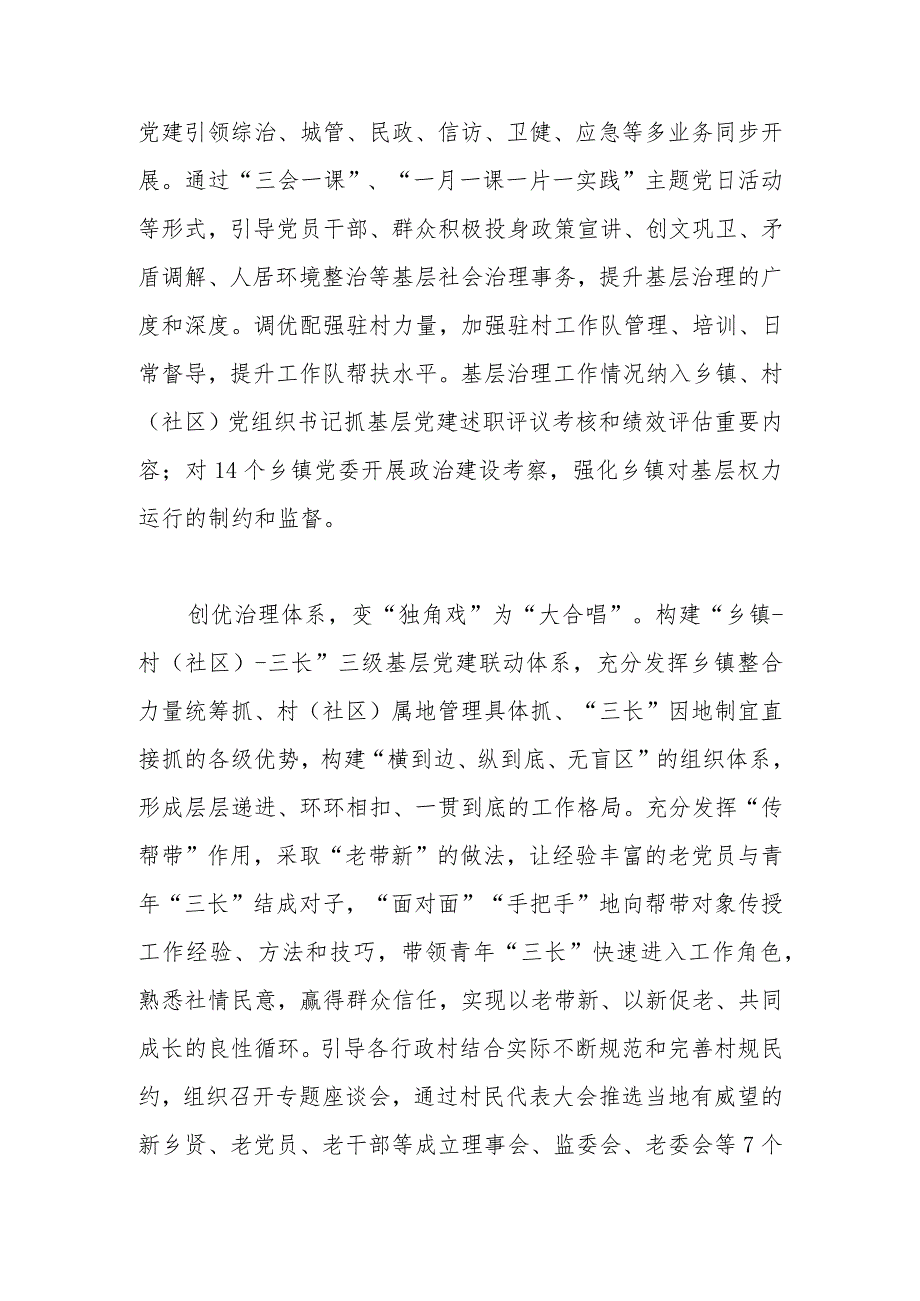 党建引领综治、城管、民政、信访、卫健、应急等多业务同步开展。通过“三会一课”、“一月一课一片一实践”主题党日活动等形式，引导党员干部、群众积极投身政策宣讲、创文巩卫、矛盾调解、人居环境整治等基层社会治理事务，提升基层治理的广度和深度。调优配强驻村力量，加强驻村工作队管理、培训、日常督导，提升工作队帮扶水平。基层治理工作情况纳入乡镇、村（社区）党组织书记抓基层党建述职评议考核和绩效评估重要内容；对14个乡镇党委开展政治建设考察，强化乡镇对基层权力运行的制约和监督。

创优治理体系，变“独角戏”为“大合唱”。构建“乡镇-村（社区）-三长”三级基层党建联动体系，充分发挥乡镇整合力量统筹抓、村（社区）属地管理具体抓、“三长”因地制宜直接抓的各级优势，构建“横到边、纵到底、无盲区”的组织体系，形成层层递进、环环相扣、一贯到底的工作格局。充分发挥“传帮带”作用，采取“老带新”的做法，让经验丰富的老党员与青年“三长”结成对子，“面对面”“手把手”地向帮带对象传授工作经验、方法和技巧，带领青年“三长”快速进入工作角色，熟悉社情民意，赢得群众信任，实现以老带新、以新促老、共同成长的良性循环。引导各行政村结合实际不断规范和完善村规民约，组织召开专题座谈会，通过村民代表大会推选当地有威望的新乡贤、老党员、老干部等成立理事会、监委会、老委会等7个